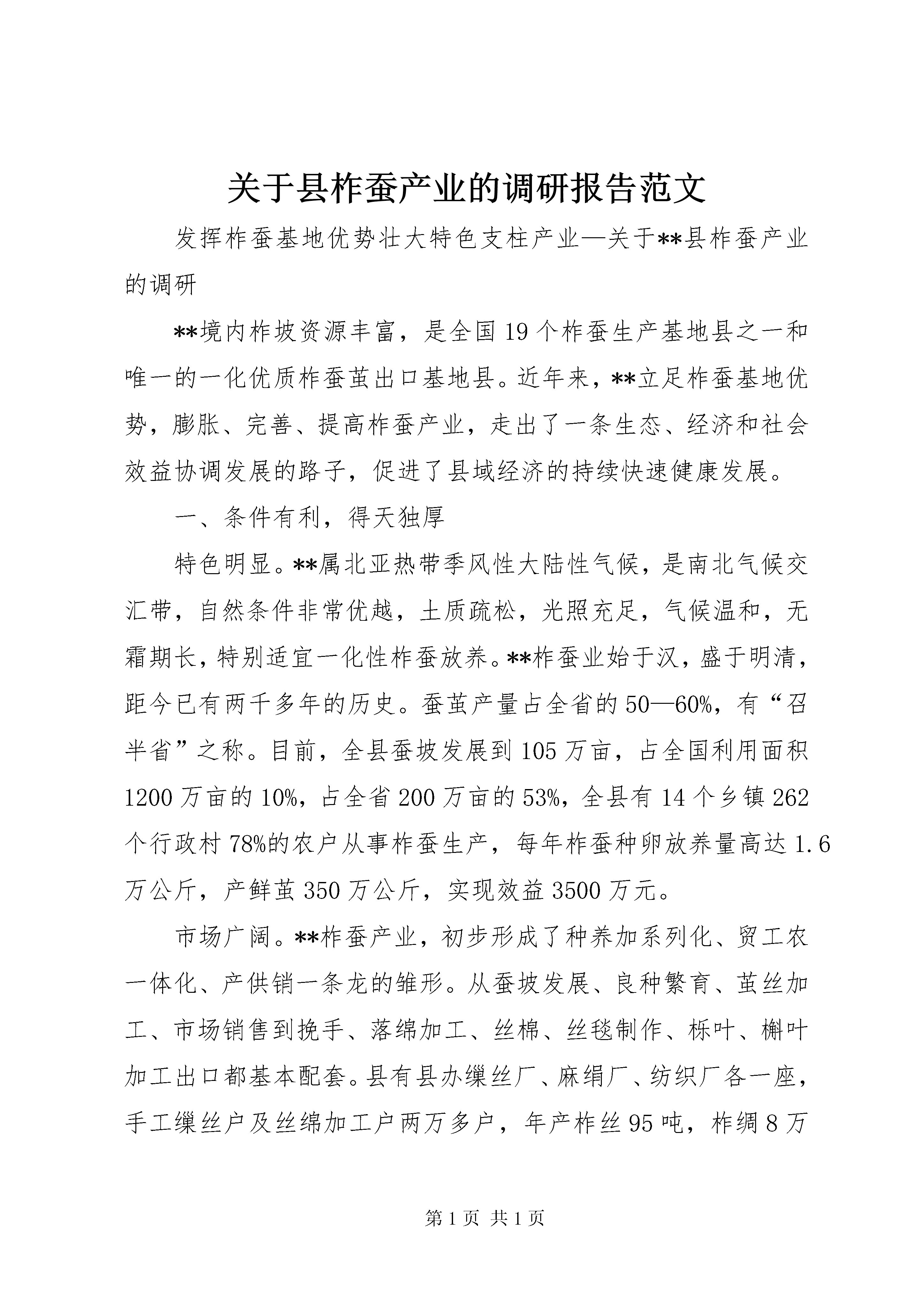 关于县柞蚕产业的调研报告范文

发挥柞蚕基地优势壮大特色支柱产业—关于**县柞蚕产业的调研

**境内柞坡资源丰富，是全国19个柞蚕生产基地县之一和唯一的一化优质柞蚕茧出口基地县。近年来，**立足柞蚕基地优势，膨胀、完善、提高柞蚕产业，走出了一条生态、经济和社会效益协调发展的路子，促进了县域经济的持续快速健康发展。

一、条件有利，得天独厚

特色明显。**属北亚热带季风性大陆性气候，是南北气候交汇带，自然条件非常优越，土质疏松，光照充足，气候温和，无霜期长，特别适宜一化性柞蚕放养。**柞蚕业始于汉，盛于明清，距今已有两千多年的历史。蚕茧产量占全省的50—60%，有“召半省”之称。目前，全县蚕坡发展到105万亩，占全国利用面积1200万亩的10%，占全省200万亩的53%，全县有14个乡镇262个行政村78%的农户从事柞蚕生产，每年柞蚕种卵放养量高达1.6万公斤，产鲜茧350万公斤，实现效益3500万元。

市场广阔。**柞蚕产业，初步形成了种养加系列化、贸工农一体化、产供销一条龙的雏形。从蚕坡发展、良种繁育、茧丝加工、市场销售到挽手、落绵加工、丝棉、丝毯制作、栎叶、槲叶加工出口都基本配套。县有县办缫丝厂、麻绢厂、纺织厂各一座，手工缫丝户及丝绵加工户两万多户，年产柞丝95吨，柞绸8万

第1页 共1页